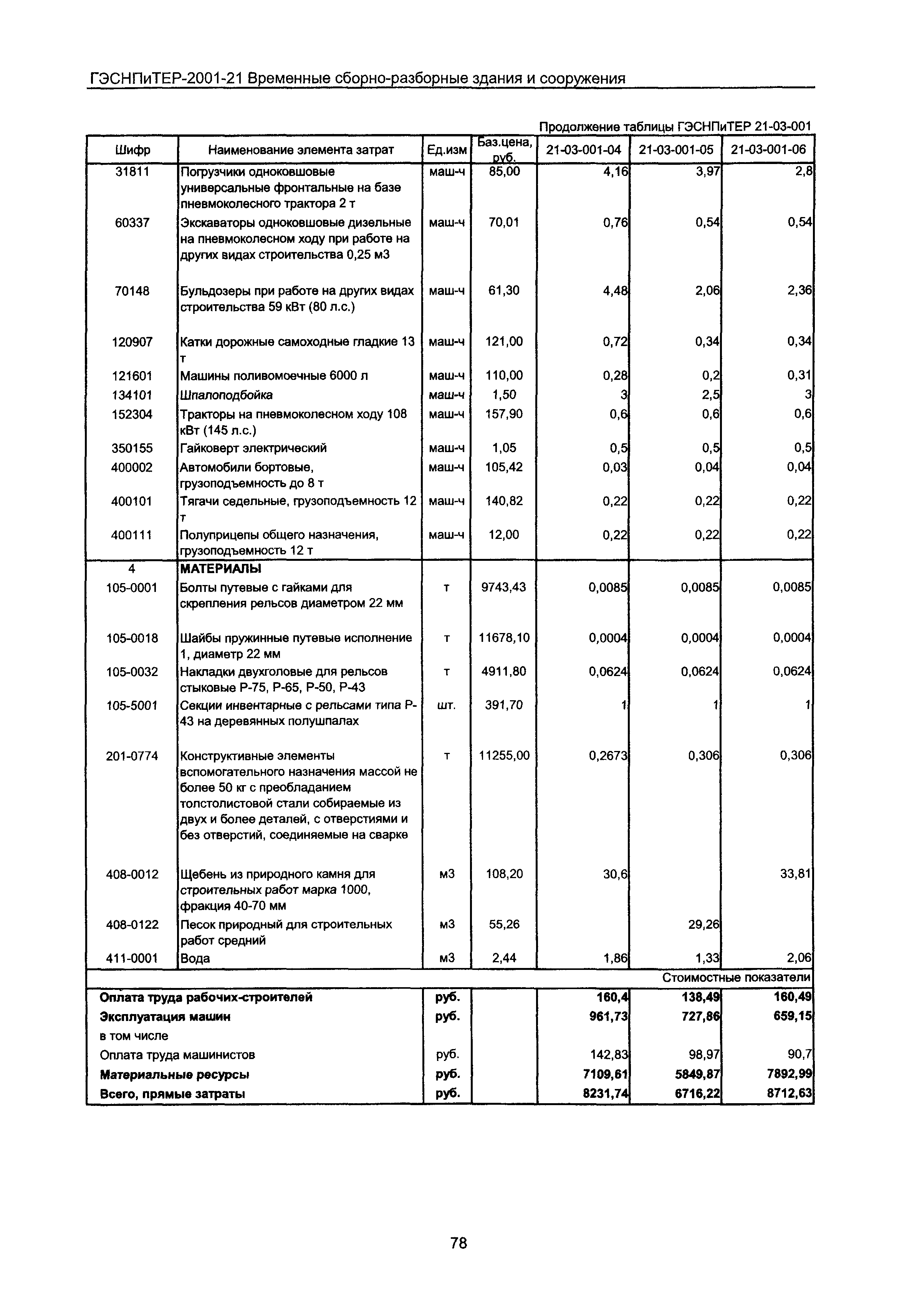 ГЭСНПиТЕР-2001-21 Временные сборно-разборные здания и сооружения

Продолжение таблицы ГЭСНПиТЕР 21-03-001

| Шифр | Наименование элемента затрат | Ед.изм | Баз.цена, руб. | 21-03-001-04 | 21-03-001-05 | 21-03-001-06 |
|---|---|---|---|---|---|---|
| 31811 | Погрузчики одноковшовые универсальные фронтальные на базе пневмоколесного трактора 2 т | маш-ч | 85,00 | 4,16 | 3,97 | 2,8 |
| 60337 | Экскаваторы одноковшовые дизельные на пневмоколесном ходу при работе на других видах строительства 0,25 м3 | маш-ч | 70,01 | 0,76 | 0,54 | 0,54 |
| 70148 | Бульдозеры при работе на других видах строительства 59 кВт (80 л.с.) | маш-ч | 61,30 | 4,48 | 2,06 | 2,36 |
| 120907 | Катки дорожные самоходные гладкие 13 т | маш-ч | 121,00 | 0,72 | 0,34 | 0,34 |
| 121601 | Машины поливомоечные 6000 л | маш-ч | 110,00 | 0,28 | 0,2 | 0,31 |
| 134101 | Шпалоподбойка | маш-ч | 1,50 | 3 | 2,5 | 3 |
| 152304 | Тракторы на пневмоколесном ходу 108 кВт (145 л.с.) | маш-ч | 157,90 | 0,6 | 0,6 | 0,6 |
| 350155 | Гайковерт электрический | маш-ч | 1,05 | 0,5 | 0,5 | 0,5 |
| 400002 | Автомобили бортовые, грузоподъемность до 8 т | маш-ч | 105,42 | 0,03 | 0,04 | 0,04 |
| 400101 | Тягачи седельные, грузоподъемность 12 т | маш-ч | 140,82 | 0,22 | 0,22 | 0,22 |
| 400111 | Полуприцепы общего назначения, грузоподъемность 12 т | маш-ч | 12,00 | 0,22 | 0,22 | 0,22 |
| 4 | МАТЕРИАЛЫ | | | | | |
| 105-0001 | Болты путевые с гайками для скрепления рельсов диаметром 22 мм | т | 9743,43 | 0,0085 | 0,0085 | 0,0085 |
| 105-0018 | Шайбы пружинные путевые исполнение 1, диаметр 22 мм | т | 11678,10 | 0,0004 | 0,0004 | 0,0004 |
| 105-0032 | Накладки двухголовые для рельсов стыковые Р-75, Р-65, Р-50, Р-43 | т | 4911,80 | 0,0624 | 0,0624 | 0,0624 |
| 105-5001 | Секции инвентарные с рельсами типа Р-43 на деревянных полушпалах | шт. | 391,70 | 1 | 1 | 1 |
| 201-0774 | Конструктивные элементы вспомогательного назначения массой не более 50 кг с преобладанием толстолистовой стали собираемые из двух и более деталей, с отверстиями и без отверстий, соединяемые на сварке | т | 11255,00 | 0,2673 | 0,306 | 0,306 |
| 408-0012 | Щебень из природного камня для строительных работ марка 1000, фракция 40-70 мм | м3 | 108,20 | 30,6 | | 33,81 |
| 408-0122 | Песок природный для строительных работ средний | м3 | 55,26 | | 29,26 | |
| 411-0001 | Вода | м3 | 2,44 | 1,86 | 1,33 | 2,06 |
| | | | | | | Стоимостные показатели |
| Оплата труда рабочих-строителей | | руб. | | 160,4 | 138,49 | 160,49 |
| Эксплуатация машин | | руб. | | 961,73 | 727,86 | 659,15 |
| в том числе | | | | | | |
| Оплата труда машинистов | | руб. | | 142,83 | 98,97 | 90,7 |
| Материальные ресурсы | | руб. | | 7109,61 | 5849,87 | 7892,99 |
| Всего, прямые затраты | | руб. | | 8231,74 | 6716,22 | 8712,63 |

78